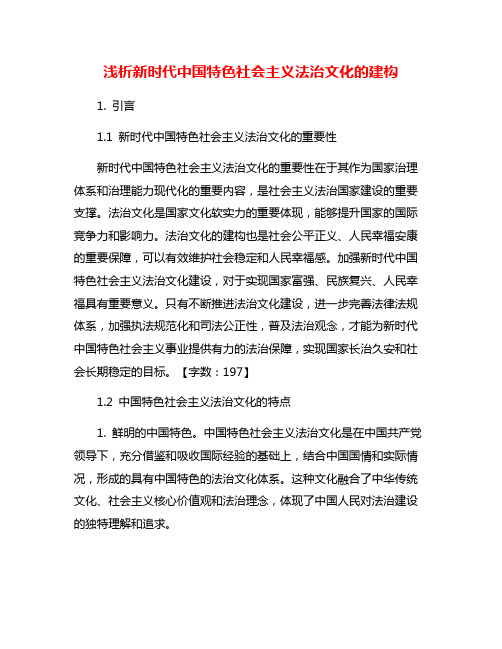 浅析新时代中国特色社会主义法治文化的建构

1. 引言

1.1 新时代中国特色社会主义法治文化的重要性

新时代中国特色社会主义法治文化的重要性在于其作为国家治理体系和治理能力现代化的重要内容，是社会主义法治国家建设的重要支撑。法治文化是国家文化软实力的重要体现，能够提升国家的国际竞争力和影响力。法治文化的建构也是社会公平正义、人民幸福安康的重要保障，可以有效维护社会稳定和人民幸福感。加强新时代中国特色社会主义法治文化建设，对于实现国家富强、民族复兴、人民幸福具有重要意义。只有不断推进法治文化建设，进一步完善法律法规体系，加强执法规范化和司法公正性，普及法治观念，才能为新时代中国特色社会主义事业提供有力的法治保障，实现国家长治久安和社会长期稳定的目标。【字数：197】

1.2 中国特色社会主义法治文化的特点

1. 鲜明的中国特色。中国特色社会主义法治文化是在中国共产党领导下，充分借鉴和吸收国际经验的基础上，结合中国国情和实际情况，形成的具有中国特色的法治文化体系。这种文化融合了中华传统文化、社会主义核心价值观和法治理念，体现了中国人民对法治建设的独特理解和追求。